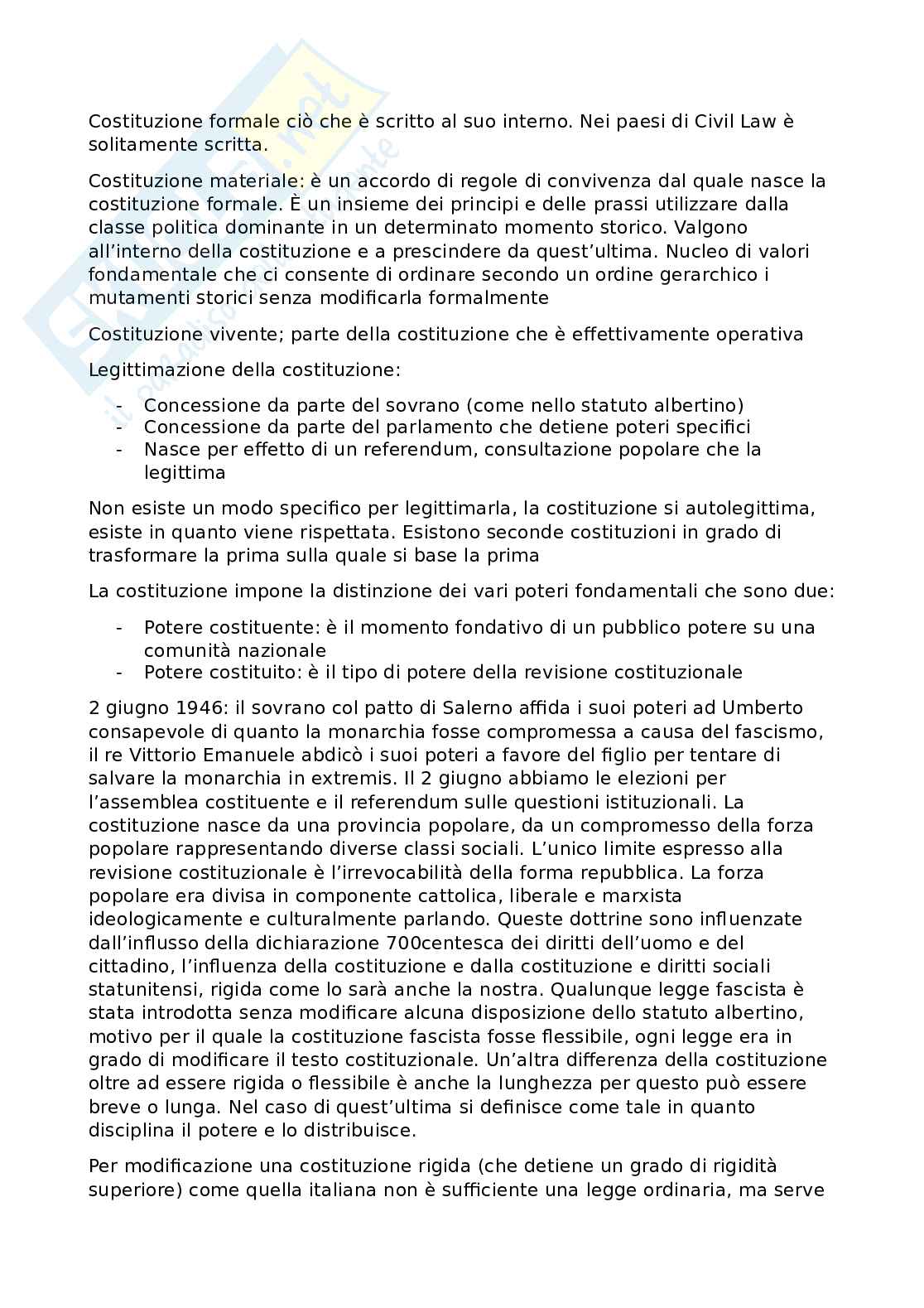 Costituzione formale ciò che è scritto al suo interno. Nei paesi di Civil Law è solitamente scritta.

Costituzione materiale: è un accordo di regole di convivenza dal quale nasce la costituzione formale. È un insieme dei principi e delle prassi utilizzare dalla classe politica dominante in un determinato momento storico. Valgono all'interno della costituzione e a prescindere da quest'ultima. Nucleo di valori fondamentale che ci consente di ordinare secondo un ordine gerarchico i mutamenti storici senza modificarla formalmente

Costituzione vivente; parte della costituzione che è effettivamente operativa

Legittimazione della costituzione:

- Concessione da parte del sovrano (come nello statuto albertino)
- Concessione da parte del parlamento che detiene poteri specifici
- Nasce per effetto di un referendum, consultazione popolare che la legittima

Non esiste un modo specifico per legittimarla, la costituzione si autolegittima, esiste in quanto viene rispettata. Esistono seconde costituzioni in grado di trasformare la prima sulla quale si base la prima

La costituzione impone la distinzione dei vari poteri fondamentali che sono due:

- Potere costituente: è il momento fondativo di un pubblico potere su una comunità nazionale
- Potere costituito: è il tipo di potere della revisione costituzionale

2 giugno 1946: il sovrano col patto di Salerno affida i suoi poteri ad Umberto consapevole di quanto la monarchia fosse compromessa a causa del fascismo, il re Vittorio Emanuele abdicò i suoi poteri a favore del figlio per tentare di salvare la monarchia in extremis. Il 2 giugno abbiamo le elezioni per l'assemblea costituente e il referendum sulle questioni istituzionali. La costituzione nasce da una provincia popolare, da un compromesso della forza popolare rappresentando diverse classi sociali. L'unico limite espresso alla revisione costituzionale è l'irrevocabilità della forma repubblica. La forza popolare era divisa in componente cattolica, liberale e marxista ideologicamente e culturalmente parlando. Queste dottrine sono influenzate dall'influsso della dichiarazione 700centesca dei diritti dell'uomo e del cittadino, l'influenza della costituzione e dalla costituzione e diritti sociali statunitensi, rigida come lo sarà anche la nostra. Qualunque legge fascista è stata introdotta senza modificare alcuna disposizione dello statuto albertino, motivo per il quale la costituzione fascista fosse flessibile, ogni legge era in grado di modificare il testo costituzionale. Un'altra differenza della costituzione oltre ad essere rigida o flessibile è anche la lunghezza per questo può essere breve o lunga. Nel caso di quest'ultima si definisce come tale in quanto disciplina il potere e lo distribuisce.

Per modificazione una costituzione rigida (che detiene un grado di rigidità superiore) come quella italiana non è sufficiente una legge ordinaria, ma serve